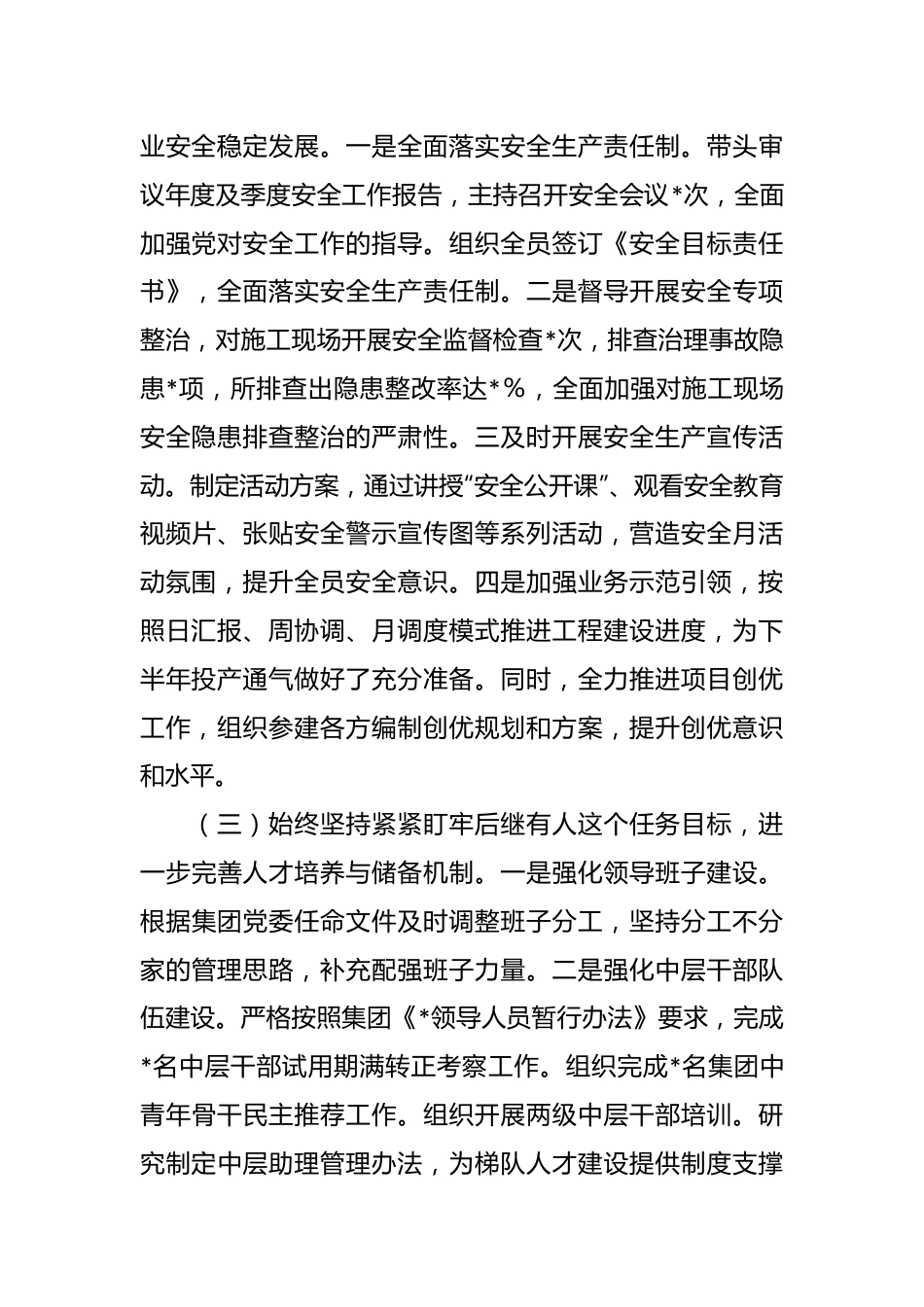 业安全稳定发展。一是全面落实安全生产责任制。带头审议年度及季度安全工作报告，主持召开安全会议*次，全面加强党对安全工作的指导。组织全员签订《安全目标责任书》，全面落实安全生产责任制。二是督导开展安全专项整治，对施工现场开展安全监督检查*次，排查治理事故隐患*项，所排查出隐患整改率达*%，全面加强对施工现场安全隐患排查整治的严肃性。三及时开展安全生产宣传活动。制定活动方案，通过讲授“安全公开课”、观看安全教育视频片、张贴安全警示宣传图等系列活动，营造安全月活动氛围，提升全员安全意识。四是加强业务示范引领，按照日汇报、周协调、月调度模式推进工程建设进度，为下半年投产通气做好了充分准备。同时，全力推进项目创优工作，组织参建各方编制创优规划和方案，提升创优意识和水平。

（三）始终坚持紧紧盯牢后继有人这个任务目标，进一步完善人才培养与储备机制。一是强化领导班子建设。根据集团党委任命文件及时调整班子分工，坚持分工不分家的管理思路，补充配强班子力量。二是强化中层干部队伍建设。严格按照集团《*领导人员暂行办法》要求，完成*名中层干部试用期满转正考察工作。组织完成*名集团中青年骨干民主推荐工作。组织开展两级中层干部培训。研究制定中层助理管理办法，为梯队人才建设提供制度支撑